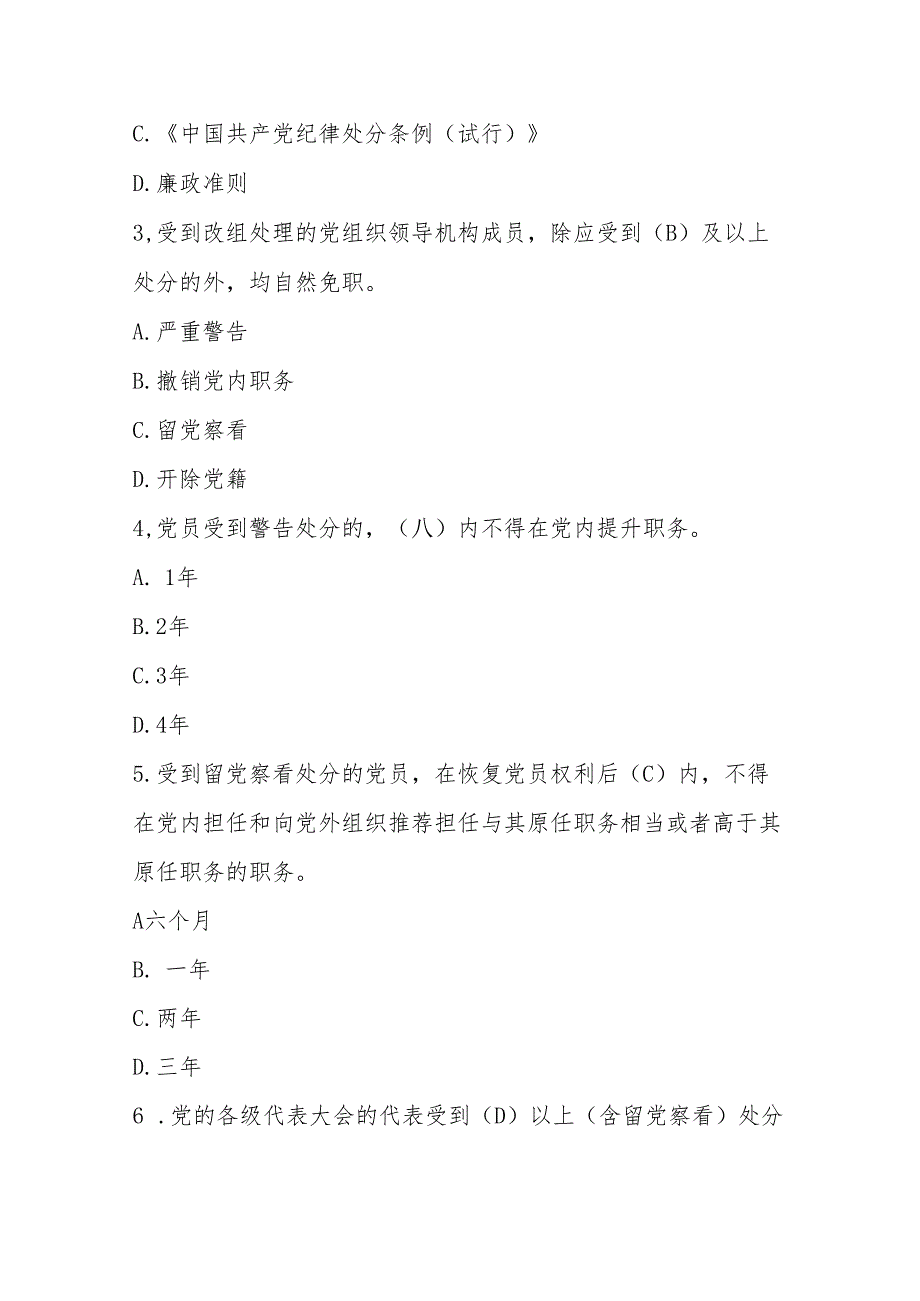 C.《中国共产党纪律处分条例（试行）》

D.廉政准则

3,受到改组处理的党组织领导机构成员，除应受到（B）及以上处分的外，均自然免职。

A.严重警告

B.撤销党内职务

C.留党察看

D.开除党籍

4,党员受到警告处分的，（八）内不得在党内提升职务。

A. 1年

B.2年

C.3年

D.4年

5.受到留党察看处分的党员，在恢复党员权利后（C）内，不得在党内担任和向党外组织推荐担任与其原任职务相当或者高于其原任职务的职务。

A六个月

B. 一年

C.两年

D.三年

6 .党的各级代表大会的代表受到（D）以上（含留党察看）处分